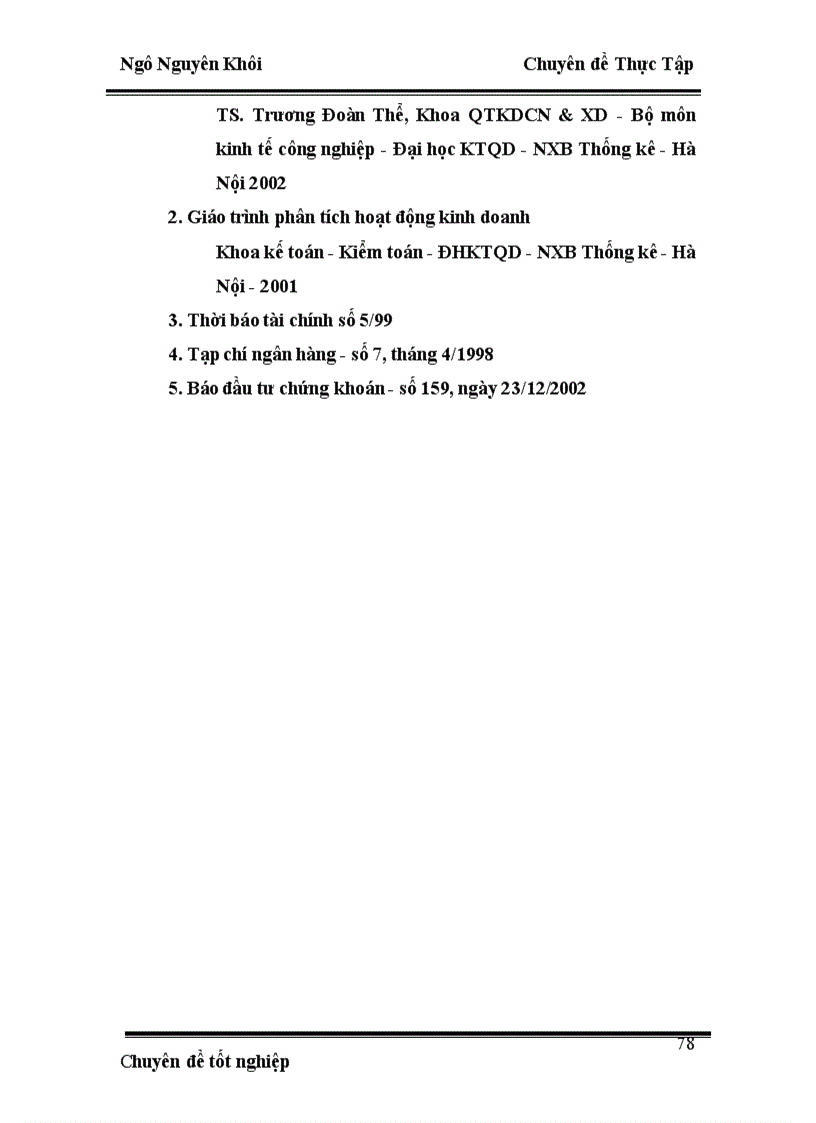 Ngô Nguyên Khôi

Chuyên đề Thực Tập

TS. Trương Đoàn Thể, Khoa QTKDCN & XD - Bộ môn kinh tế công nghiệp - Đại học KTQD - NXB Thống kê - Hà Nội 2002

2. Giáo trình phân tích hoạt động kinh doanh

Khoa kế toán - Kiểm toán - ĐHKTQD - NXB Thống kê - Hà Nội - 2001

3. Thời báo tài chính số 5/99

4. Tạp chí ngân hàng - số 7, tháng 4/1998

5. Báo đầu tư chứng khoán - số 159, ngày 23/12/2002

78

Chuyên đề tốt nghiệp